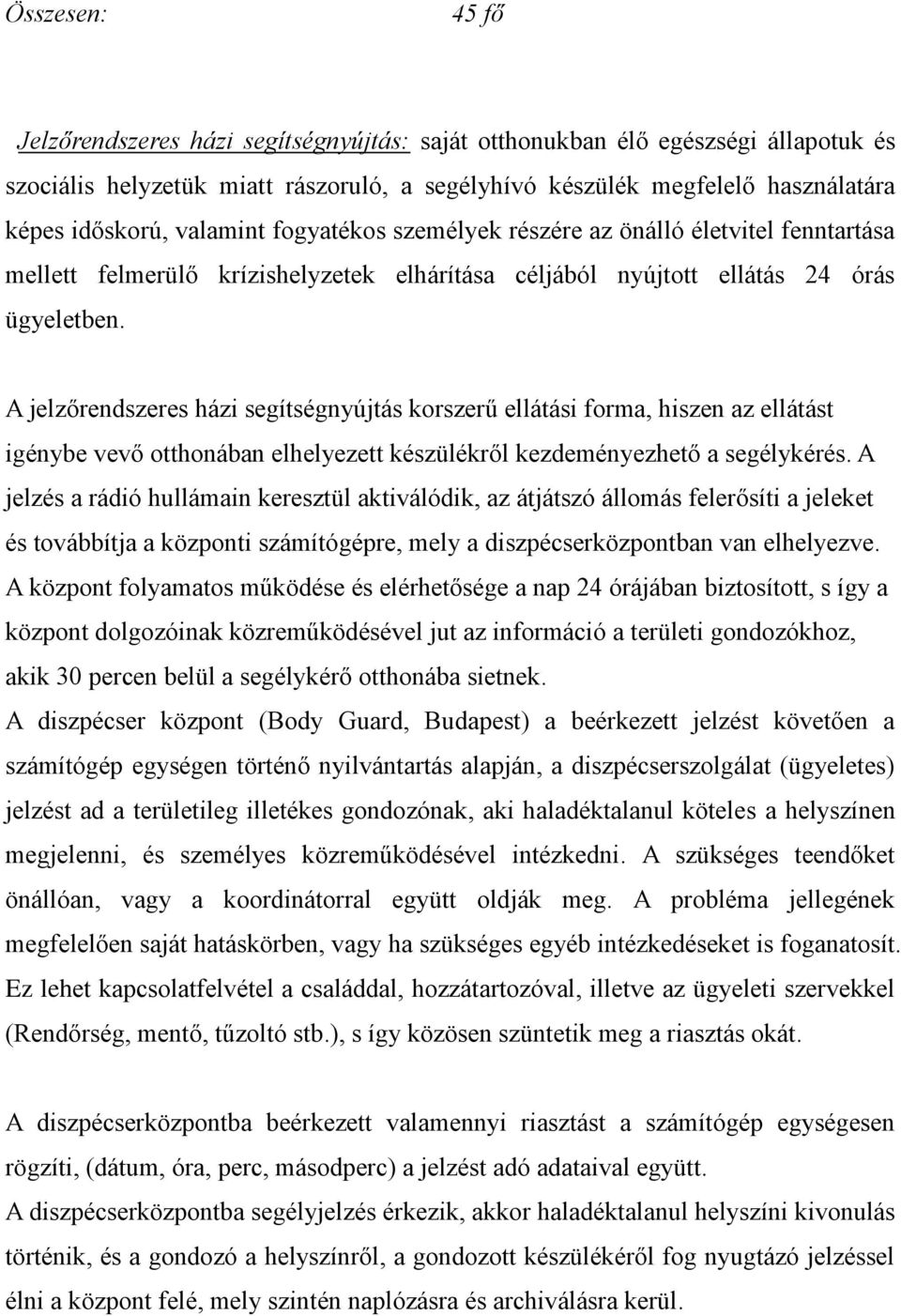 Összesen: 45 fő

Jelzőrendszeres házi segítségnyújtás: saját otthonukban élő egészségi állapotuk és szociális helyzetük miatt rászoruló, a segélyhívó készülék megfelelő használatára képes időskorú, valamint fogyatékos személyek részére az önálló életvitel fenntartása mellett felmerülő krízishelyzetek elhárítása céljából nyújtott ellátás 24 órás ügyeletben.

A jelzőrendszeres házi segítségnyújtás korszerű ellátási forma, hiszen az ellátást igénybe vevő otthonában elhelyezett készülékről kezdeményezhető a segélykérés. A jelzés a rádió hullámain keresztül aktiválódik, az átjátszó állomás felerősíti a jeleket és továbbítja a központi számítógépre, mely a diszpécserközpontban van elhelyezve.
A központ folyamatos működése és elérhetősége a nap 24 órájában biztosított, s így a központ dolgozóinak közreműködésével jut az információ a területi gondozókhoz, akik 30 percen belül a segélykérő otthonába sietnek.
A diszpécser központ (Body Guard, Budapest) a beérkezett jelzést követően a számítógép egységen történő nyilvántartás alapján, a diszpécserszolgálat (ügyeletes) jelzést ad a területileg illetékes gondozónak, aki haladéktalanul köteles a helyszínen megjelenni, és személyes közreműködésével intézkedni. A szükséges teendőket önállóan, vagy a koordinátorral együtt oldják meg. A probléma jellegének megfelelően saját hatáskörben, vagy ha szükséges egyéb intézkedéseket is foganatosít. Ez lehet kapcsolatfelvétel a családdal, hozzátartozóval, illetve az ügyeleti szervekkel (Rendőrség, mentő, tűzoltó stb.), s így közösen szüntetik meg a riasztás okát.

A diszpécserközpontba beérkezett valamennyi riasztást a számítógép egységesen rögzíti, (dátum, óra, perc, másodperc) a jelzést adó adataival együtt.
A diszpécserközpontba segélyjelzés érkezik, akkor haladéktalanul helyszíni kivonulás történik, és a gondozó a helyszínről, a gondozott készülékéről fog nyugtázó jelzéssel élni a központ felé, mely szintén naplózásra és archiválásra kerül.